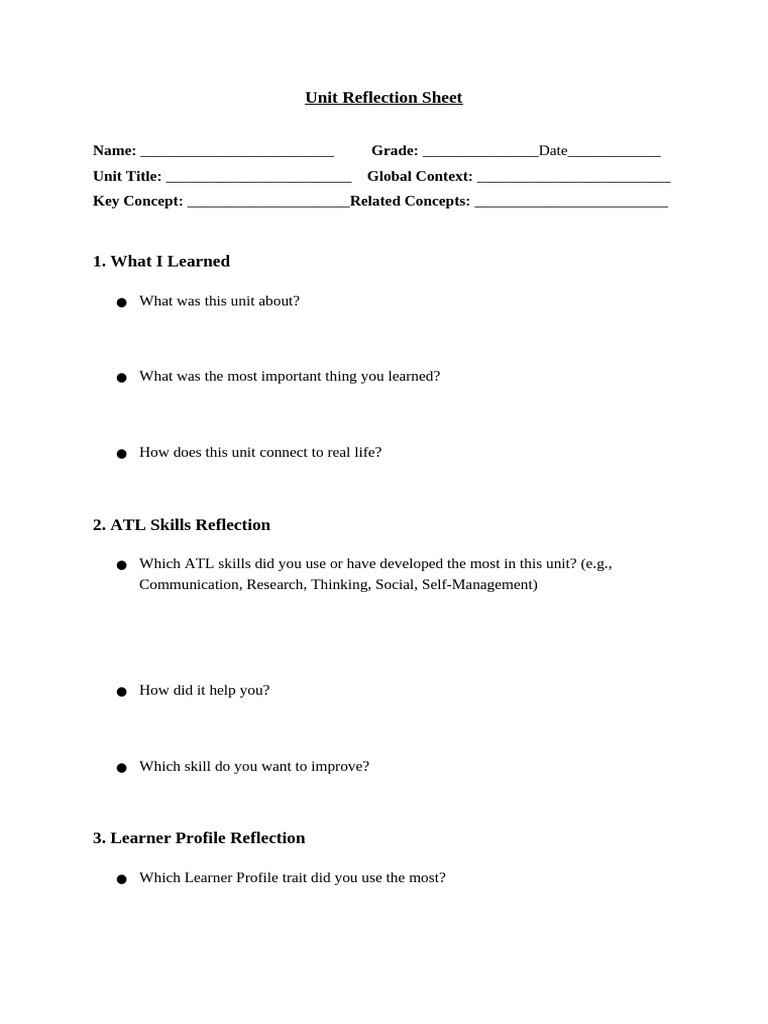 Unit Reflection Sheet

Name: _________________________ Grade: _______________Date____________
Unit Title: ________________________ Global Context: _________________________
Key Concept: _____________________Related Concepts: _________________________

1. What I Learned

● What was this unit about?

● What was the most important thing you learned?

● How does this unit connect to real life?

2. ATL Skills Reflection

● Which ATL skills did you use or have developed the most in this unit? (e.g., Communication, Research, Thinking, Social, Self-Management)

● How did it help you?

● Which skill do you want to improve?

3. Learner Profile Reflection

● Which Learner Profile trait did you use the most?